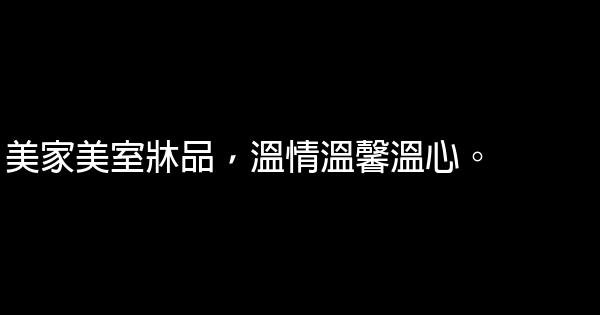 美家美室牀品，溫情溫馨溫心。